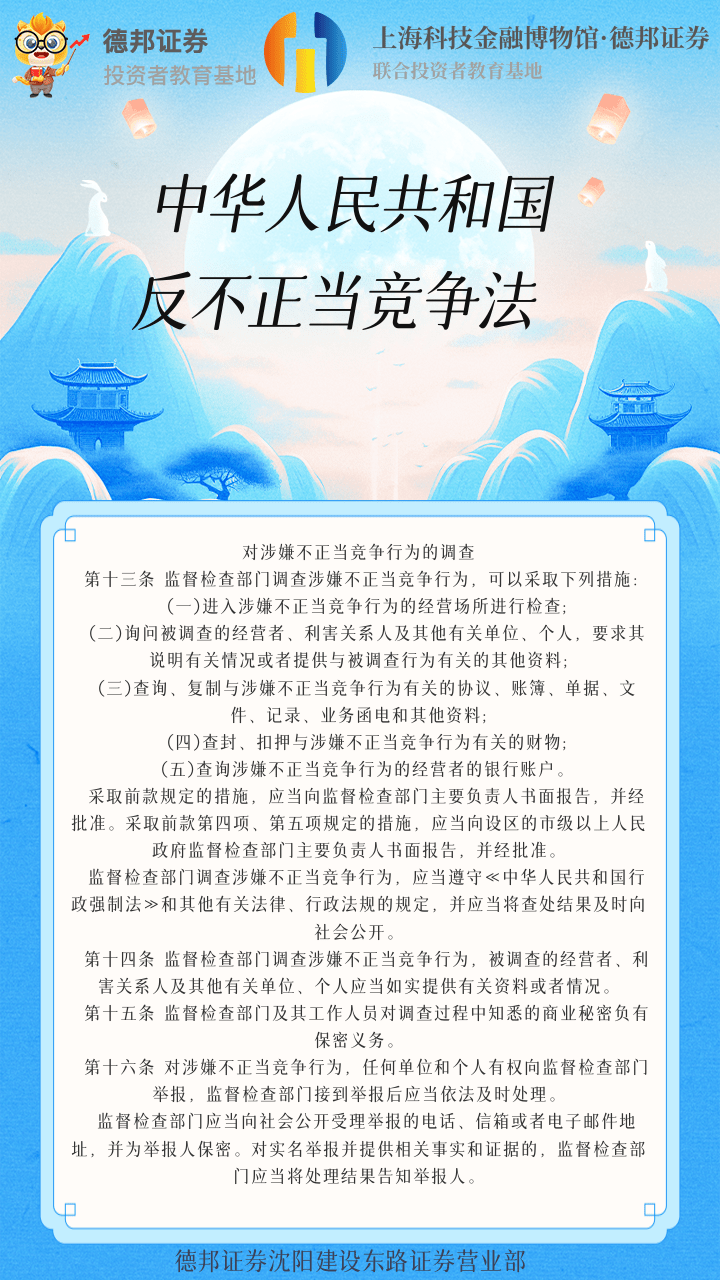 德邦证券
投资者教育基地

上海科技金融博物馆·德邦证券
联合投资者教育基地

中华人民共和国
反不正当竞争法

对涉嫌不正当竞争行为的调查

第十三条 监督检查部门调查涉嫌不正当竞争行为，可以采取下列措施：

(一)进入涉嫌不正当竞争行为的经营场所进行检查；

(二)询问被调查的经营者、利害关系人及其他有关单位、个人，要求其说明有关情况或者提供与被调查行为有关的其他资料；

(三)查询、复制与涉嫌不正当竞争行为有关的协议、账簿、单据、文件、记录、业务函电和其他资料；

(四)查封、扣押与涉嫌不正当竞争行为有关的财物；

(五)查询涉嫌不正当竞争行为的经营者的银行账户。

采取前款规定的措施，应当向监督检查部门主要负责人书面报告，并经批准。采取前款第四项、第五项规定的措施，应当向设区的市级以上人民政府监督检查部门主要负责人书面报告，并经批准。

监督检查部门调查涉嫌不正当竞争行为，应当遵守≪中华人民共和国行政强制法≫和其他有关法律、行政法规的规定，并应当将查处结果及时向社会公开。

第十四条 监督检查部门调查涉嫌不正当竞争行为，被调查的经营者、利害关系人及其他有关单位、个人应当如实提供有关资料或者情况。

第十五条 监督检查部门及其工作人员对调查过程中知悉的商业秘密负有保密义务。

第十六条 对涉嫌不正当竞争行为，任何单位和个人有权向监督检查部门举报，监督检查部门接到举报后应当依法及时处理。

监督检查部门应当向社会公开受理举报的电话、信箱或者电子邮件地址，并为举报人保密。对实名举报并提供相关事实和证据的，监督检查部门应当将处理结果告知举报人。

德邦证券沈阳建设东路证券营业部